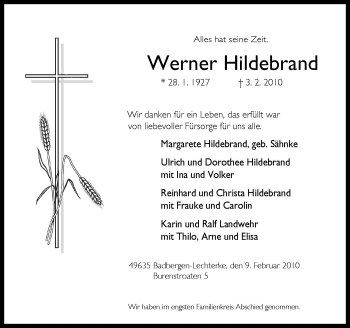 Alles hat seine Zeit.

Werner Hildebrand

* 28. 1. 1927 † 3. 2. 2010

Wir danken für ein Leben, das erfüllt war von liebevoller Fürsorge für uns alle.

Margarete Hildebrand, geb. Sähnke

Ulrich und Dorothee Hildebrand mit Ina und Volker

Reinhard und Christa Hildebrand mit Frauke und Carolin

Karin und Ralf Landwehr mit Thilo, Arne und Elisa

49635 Badbergen-Lechterke, den 9. Februar 2010
Burenstroaten 5

Wir haben im engsten Familienkreis Abschied genommen.